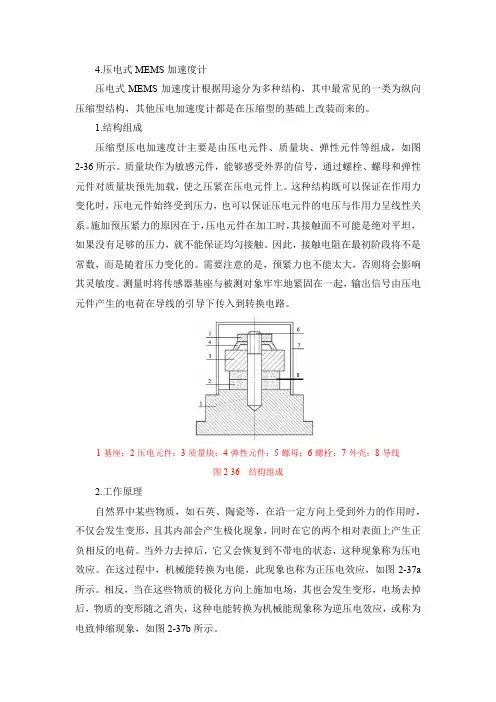 4.压电式 MEMS 加速度计

压电式 MEMS 加速度计根据用途分为多种结构，其中最常见的一类为纵向压缩型结构，其他压电加速度计都是在压缩型的基础上改装而来的。

1.结构组成

压缩型压电加速度计主要是由压电元件、质量块、弹性元件等组成，如图 2-36 所示。质量块作为敏感元件，能够感受外界的信号，通过螺栓、螺母和弹性元件对质量块预先加载，使之压紧在压电元件上。这种结构既可以保证在作用力变化时，压电元件始终受到压力，也可以保证压电元件的电压与作用力呈线性关系。施加预压紧力的原因在于，压电元件在加工时，其接触面不可能是绝对平坦，如果没有足够的压力，就不能保证均匀接触。因此，接触电阻在最初阶段将不是常数，而是随着压力变化的。需要注意的是，预紧力也不能太大，否则将会影响其灵敏度。测量时将传感器基座与被测对象牢牢地紧固在一起，输出信号由压电元件产生的电荷在导线的引导下传入到转换电路。

5
4
3
2
1
6
7
8

1 基座；2 压电元件；3 质量块；4 弹性元件；5 螺母；6 螺栓；7 外壳；8 导线

图 2 36　结构组成

2.工作原理

自然界中某些物质，如石英、陶瓷等，在沿一定方向上受到外力的作用时，不仅会发生变形，且其内部会产生极化现象，同时在它的两个相对表面上产生正负相反的电荷。当外力去掉后，它又会恢复到不带电的状态，这种现象称为压电效应。在这过程中，机械能转换为电能，此现象也称为正压电效应，如图 2-37a 所示。相反，当在这些物质的极化方向上施加电场，其也会发生变形，电场去掉后，物质的变形随之消失，这种电能转换为机械能现象称为逆压电效应，或称为电致伸缩现象，如图 2-37b 所示。